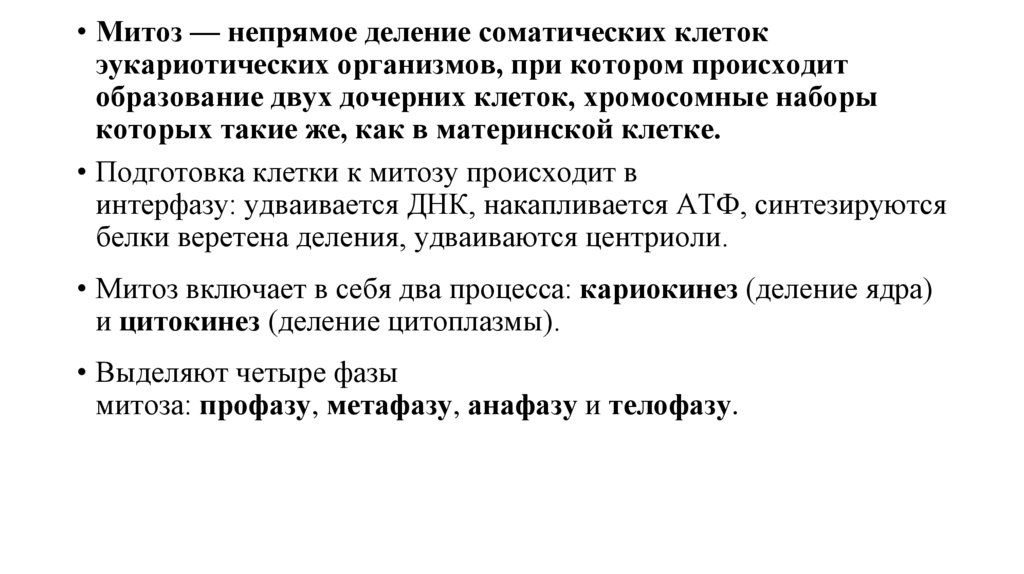 • Митоз — непрямое деление соматических клеток эукариотических организмов, при котором происходит образование двух дочерних клеток, хромосомные наборы которых такие же, как в материнской клетке.

• Подготовка клетки к митозу происходит в интерфазу: удваивается ДНК, накапливается АТФ, синтезируются белки веретена деления, удваиваются центриоли.

• Митоз включает в себя два процесса: кариокинез (деление ядра) и цитокинез (деление цитоплазмы).

• Выделяют четыре фазы митоза: профазу, метафазу, анафазу и телофазу.